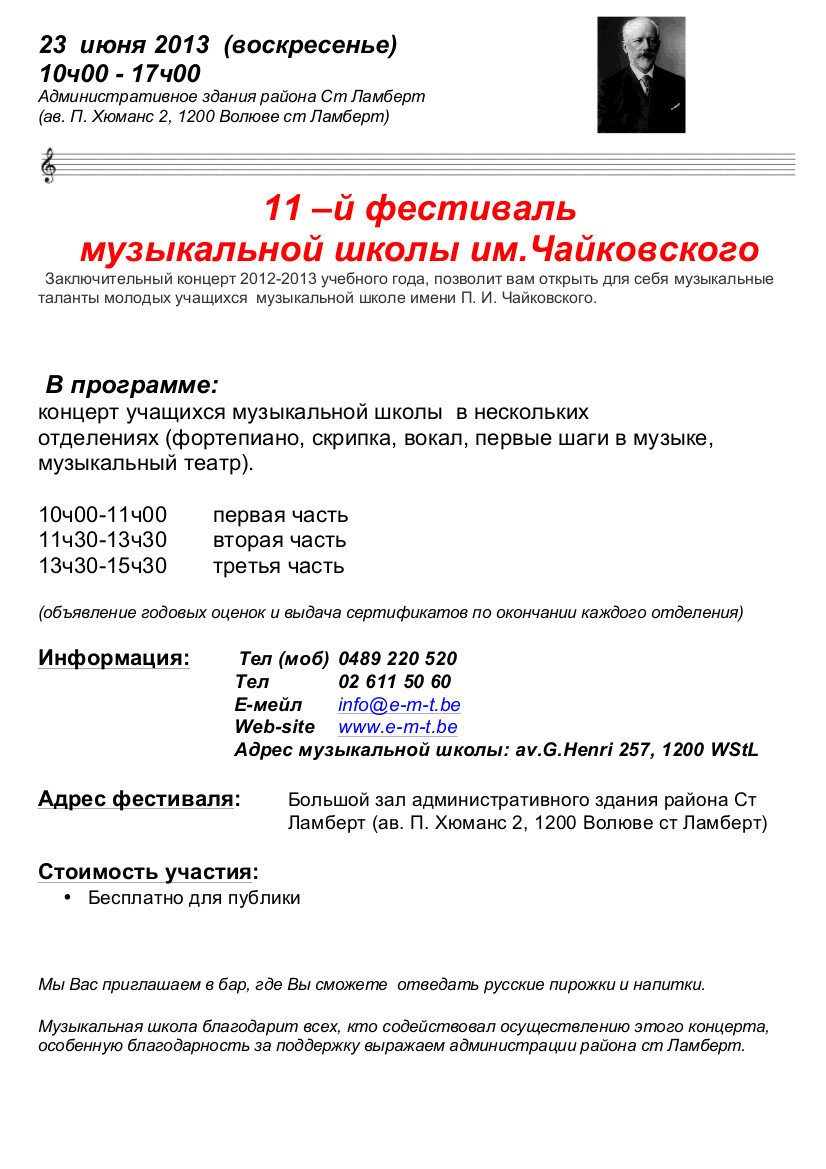 23 июня 2013 (воскресенье)
10ч00 - 17ч00
Административное здания района Ст Ламберт
(ав. П. Хюманс 2, 1200 Волюве ст Ламберт)

11 –й фестиваль
музыкальной школы им.Чайковского

Заключительный концерт 2012-2013 учебного года, позволит вам открыть для себя музыкальные таланты молодых учащихся музыкальной школе имени П. И. Чайковского.

В программе:
концерт учащихся музыкальной школы в нескольких отделениях (фортепиано, скрипка, вокал, первые шаги в музыке, музыкальный театр).

10ч00-11ч00 первая часть
11ч30-13ч30 вторая часть
13ч30-15ч30 третья часть

(объявление годовых оценок и выдача сертификатов по окончании каждого отделения)

Информация: Тел (моб) 0489 220 520
Тел 02 611 50 60
Е-мейл info@e-m-t.be
Web-site www.e-m-t.be
Адрес музыкальной школы: av.G.Henri 257, 1200 WStL

Адрес фестиваля: Большой зал административного здания района Ст Ламберт (ав. П. Хюманс 2, 1200 Волюве ст Ламберт)

Стоимость участия:
• Бесплатно для публики

Мы Вас приглашаем в бар, где Вы сможете отведать русские пирожки и напитки.

Музыкальная школа благодарит всех, кто содействовал осуществлению этого концерта, особенную благодарность за поддержку выражаем администрации района ст Ламберт.